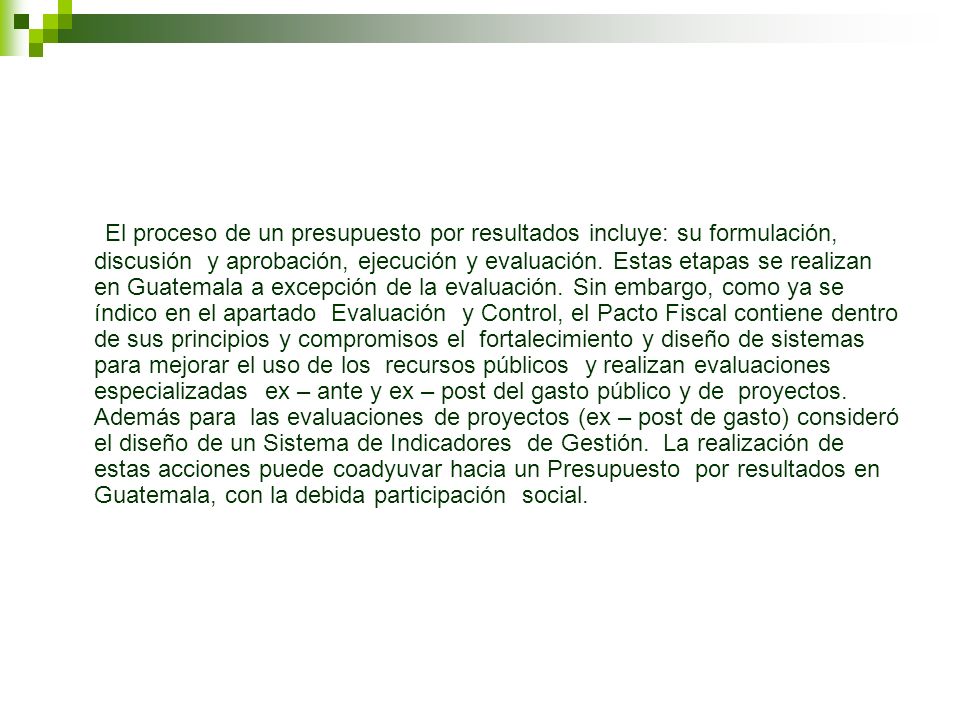 El proceso de un presupuesto por resultados incluye: su formulación, discusión y aprobación, ejecución y evaluación. Estas etapas se realizan en Guatemala a excepción de la evaluación. Sin embargo, como ya se índico en el apartado Evaluación y Control, el Pacto Fiscal contiene dentro de sus principios y compromisos el fortalecimiento y diseño de sistemas para mejorar el uso de los recursos públicos y realizan evaluaciones especializadas ex – ante y ex – post del gasto público y de proyectos. Además para las evaluaciones de proyectos (ex – post de gasto) consideró el diseño de un Sistema de Indicadores de Gestión. La realización de estas acciones puede coadyuvar hacia un Presupuesto por resultados en Guatemala, con la debida participación social.